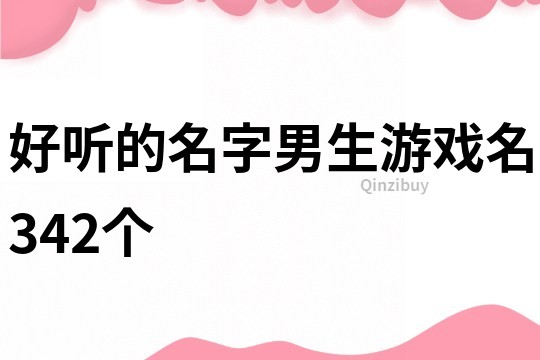 好听的名字男生游戏名342个

Qinzibuy